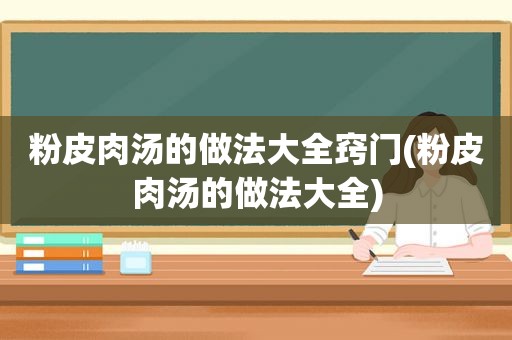 粉皮肉汤的做法大全窍门(粉皮肉汤的做法大全)